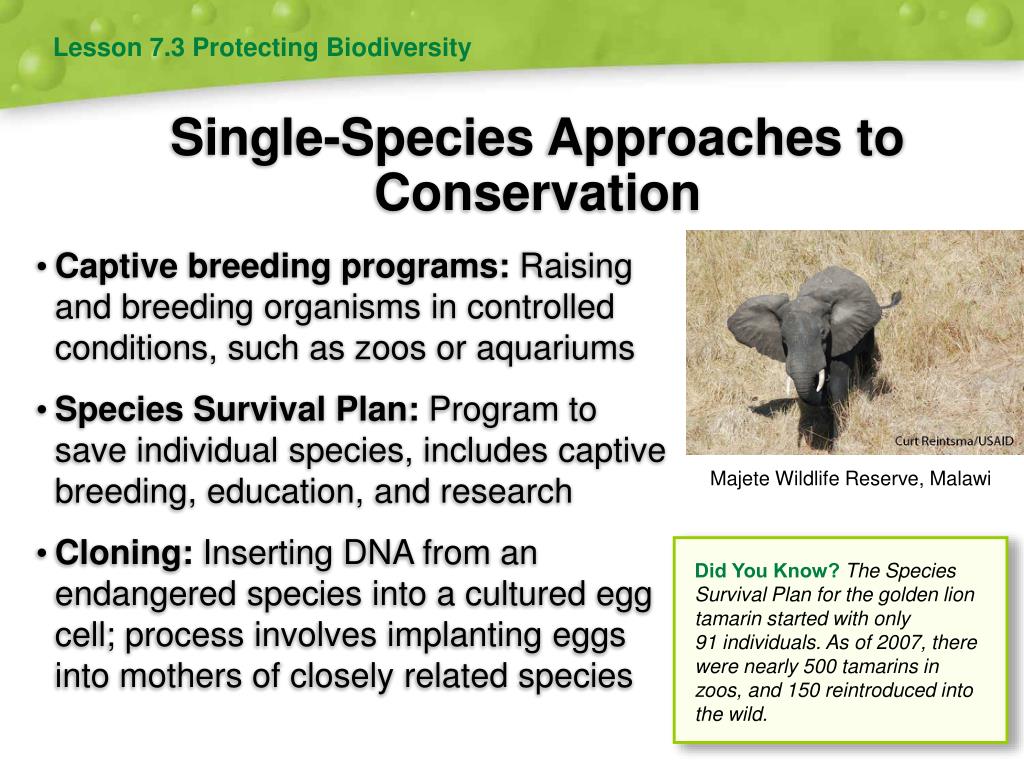 Lesson 7.3 Protecting Biodiversity

Single-Species Approaches to Conservation

• Captive breeding programs: Raising and breeding organisms in controlled conditions, such as zoos or aquariums

• Species Survival Plan: Program to save individual species, includes captive breeding, education, and research

• Cloning: Inserting DNA from an endangered species into a cultured egg cell; process involves implanting eggs into mothers of closely related species

Curt Reintsma/USAID

Majete Wildlife Reserve, Malawi

Did You Know? The Species Survival Plan for the golden lion tamarin started with only 91 individuals. As of 2007, there were nearly 500 tamarins in zoos, and 150 reintroduced into the wild.